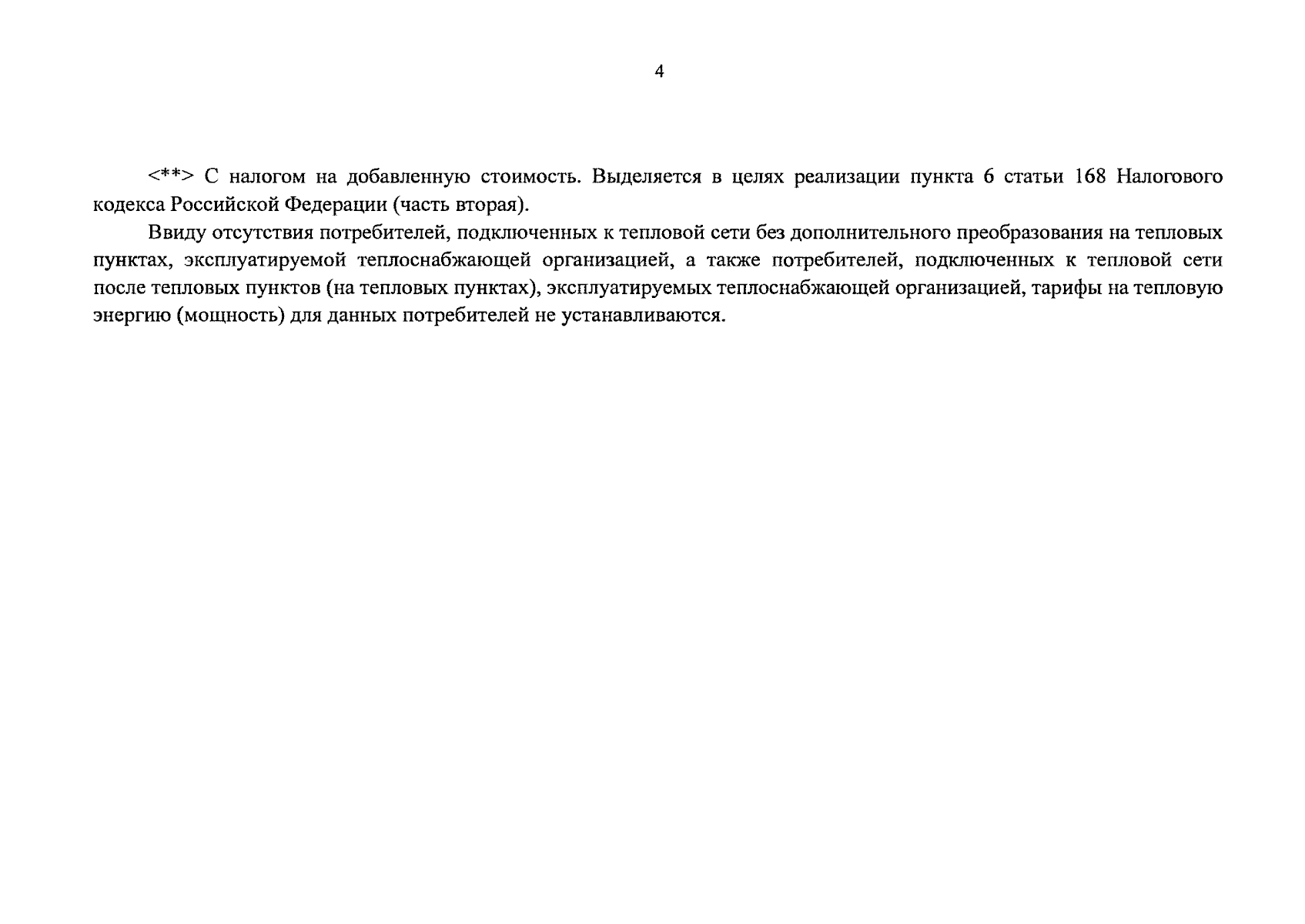 4

<**> С налогом на добавленную стоимость. Выделяется в целях реализации пункта 6 статьи 168 Налогового кодекса Российской Федерации (часть вторая).

Ввиду отсутствия потребителей, подключенных к тепловой сети без дополнительного преобразования на тепловых пунктах, эксплуатируемой теплоснабжающей организацией, а также потребителей, подключенных к тепловой сети после тепловых пунктов (на тепловых пунктах), эксплуатируемых теплоснабжающей организацией, тарифы на тепловую энергию (мощность) для данных потребителей не устанавливаются.